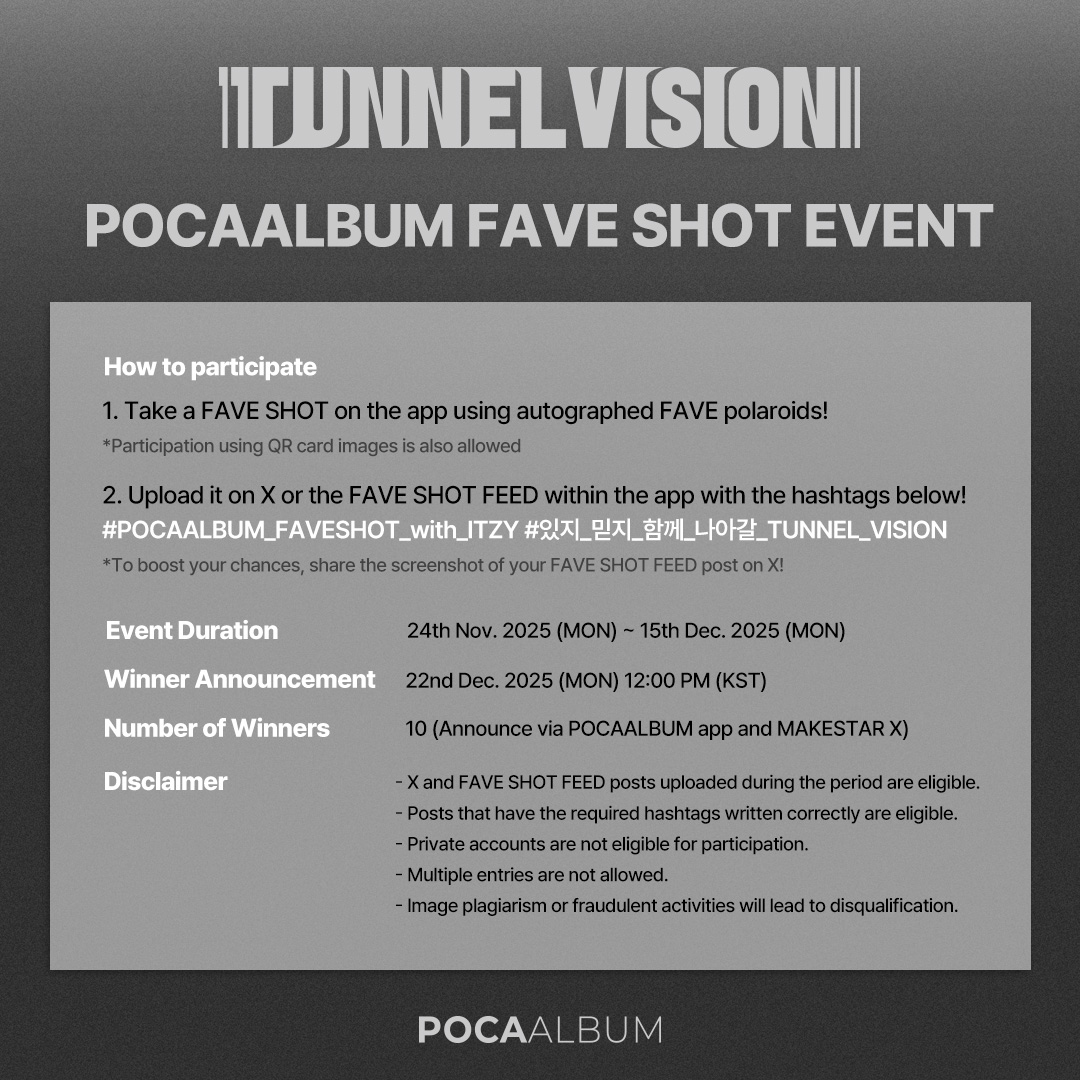 TUNNEL VISION

POCAALBUM FAVE SHOT EVENT

How to participate

1. Take a FAVE SHOT on the app using autographed FAVE polaroids!

*Participation using QR card images is also allowed

2. Upload it on X or the FAVE SHOT FEED within the app with the hashtags below!

#POCAALBUM_FAVESHOT_with_ITZY #있지_믿지_함께_나아갈_TUNNEL_VISION

*To boost your chances, share the screenshot of your FAVE SHOT FEED post on X!

Event Duration 24th Nov. 2025 (MON) ~ 15th Dec. 2025 (MON)

Winner Announcement 22nd Dec. 2025 (MON) 12:00 PM (KST)

Number of Winners 10 (Announce via POCAALBUM app and MAKESTAR X)

Disclaimer
- X and FAVE SHOT FEED posts uploaded during the period are eligible.
- Posts that have the required hashtags written correctly are eligible.
- Private accounts are not eligible for participation.
- Multiple entries are not allowed.
- Image plagiarism or fraudulent activities will lead to disqualification.

POCAALBUM